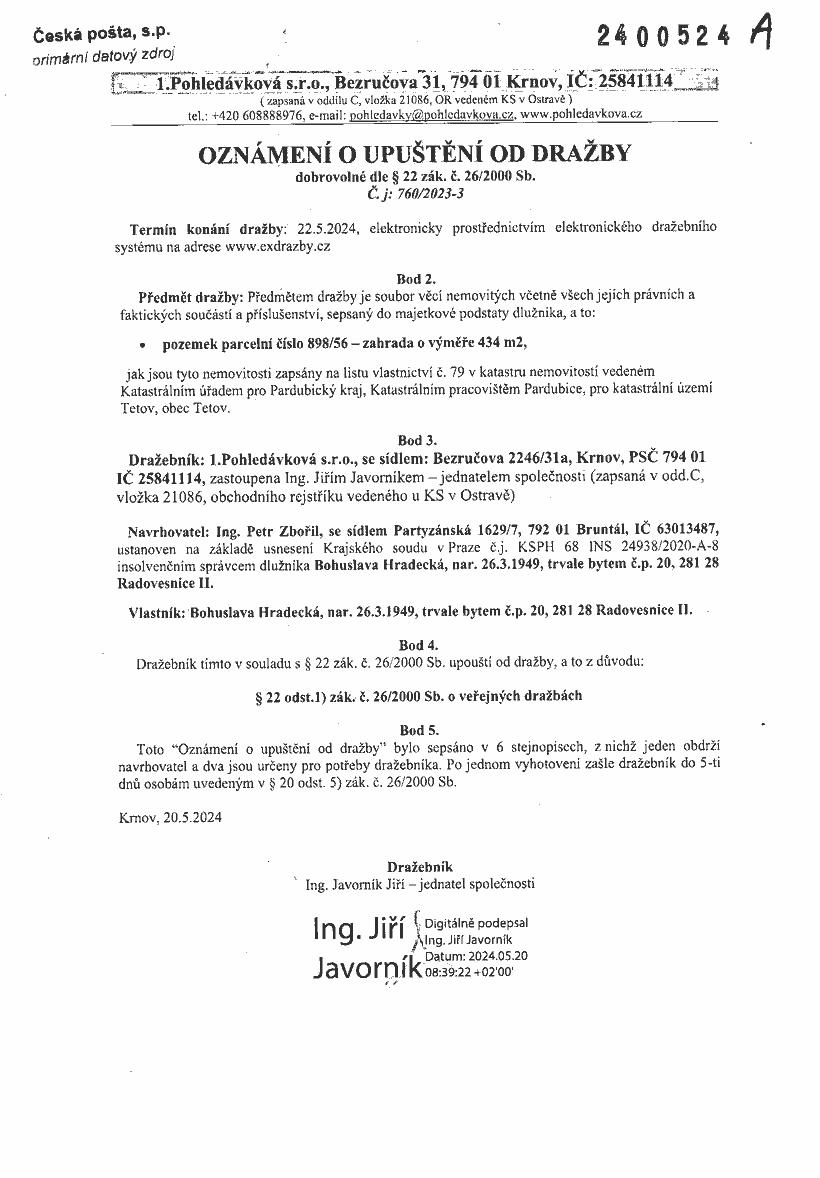 Česká pošta, s.p.
primární datový zdroj

2400524 A

1.Pohledávková s.r.o., Bezručova 31, 794 01 Krnov, IČ: 25841114
( zapsaná v oddílu C, vložka 21086, OR vedeném KS v Ostravě )
tel.: +420 608888976, e-mail: pohledavky@pohledavkova.cz, www.pohledavkova.cz

OZNÁMENÍ O UPUŠTĚNÍ OD DRAŽBY
dobrovolné dle § 22 zák. č. 26/2000 Sb.
Č. j: 760/2023-3

Termín konání dražby: 22.5.2024, elektronicky prostřednictvím elektronického dražebního systému na adrese www.exdrazby.cz

Bod 2.
Předmět dražby: Předmětem dražby je soubor věcí nemovitých včetně všech jejich právních a faktických součástí a příslušenství, sepsaný do majetkové podstaty dlužníka, a to:

• pozemek parcelní číslo 898/56 – zahrada o výměře 434 m2,

jak jsou tyto nemovitosti zapsány na listu vlastnictví č. 79 v katastru nemovitostí vedeném Katastrálním úřadem pro Pardubický kraj, Katastrálním pracovištěm Pardubice, pro katastrální území Tetov, obec Tetov.

Bod 3.
Dražebník: 1.Pohledávková s.r.o., se sídlem: Bezručova 2246/31a, Krnov, PSČ 794 01 IČ 25841114, zastoupena Ing. Jiřím Javorníkem – jednatelem společnosti (zapsaná v odd.C, vložka 21086, obchodního rejstříku vedeného u KS v Ostravě)

Navrhovatel: Ing. Petr Zbořil, se sídlem Partyzánská 1629/7, 792 01 Bruntál, IČ 63013487, ustanoven na základě usnesení Krajského soudu v Praze č.j. KSPH 68 INS 24938/2020-A-8 insolvenčním správcem dlužníka Bohuslava Hradecká, nar. 26.3.1949, trvale bytem č.p. 20, 281 28 Radovesnice II.

Vlastník: Bohuslava Hradecká, nar. 26.3.1949, trvale bytem č.p. 20, 281 28 Radovesnice II.

Bod 4.
Dražebník tímto v souladu s § 22 zák. č. 26/2000 Sb. upouští od dražby, a to z důvodu:

§ 22 odst.1) zák. č. 26/2000 Sb. o veřejných dražbách

Bod 5.
Toto "Oznámení o upuštění od dražby" bylo sepsáno v 6 stejnopisech, z nichž jeden obdrží navrhovatel a dva jsou určeny pro potřeby dražebníka. Po jednom vyhotovení zašle dražebník do 5-ti dnů osobám uvedeným v § 20 odst. 5) zák. č. 26/2000 Sb.

Krnov, 20.5.2024

Dražebník
Ing. Javorník Jiří – jednatel společnosti

Ing. Jiří Javorník
Digitálně podepsal Ing. Jiří Javorník
Datum: 2024.05.20 08:39:22 +02'00'